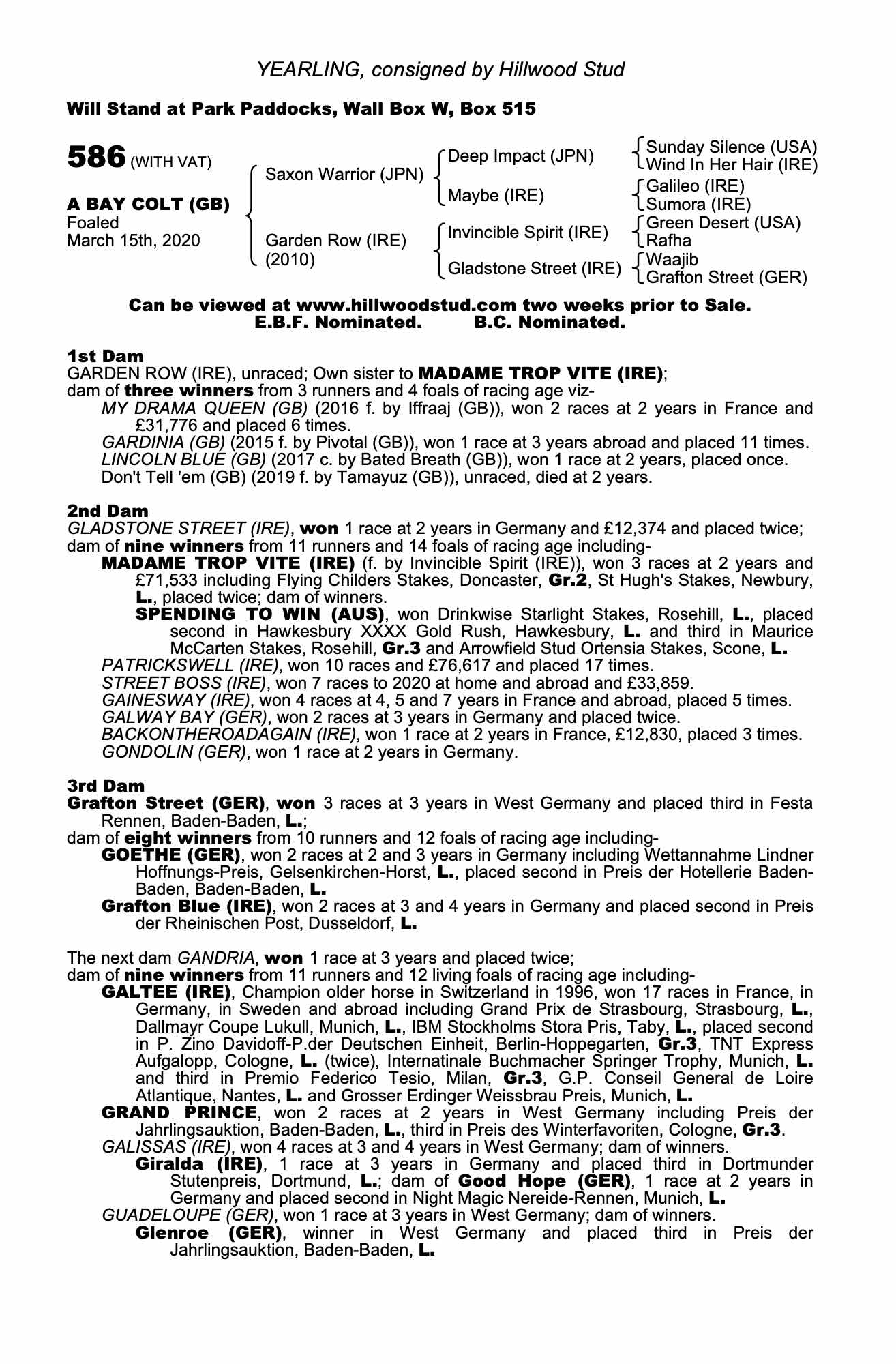 YEARLING, consigned by Hillwood Stud

Will Stand at Park Paddocks, Wall Box W, Box 515

586 (WITH VAT)

A BAY COLT (GB)
Foaled
March 15th, 2020

Saxon Warrior (JPN)
Garden Row (IRE) (2010)

Deep Impact (JPN)
Maybe (IRE)
Invincible Spirit (IRE)
Gladstone Street (IRE)

Sunday Silence (USA)
Wind In Her Hair (IRE)
Galileo (IRE)
Sumora (IRE)
Green Desert (USA)
Rafha
Waajib
Grafton Street (GER)

Can be viewed at www.hillwoodstud.com two weeks prior to Sale.
E.B.F. Nominated. B.C. Nominated.

1st Dam
GARDEN ROW (IRE), unraced; Own sister to MADAME TROP VITE (IRE);
dam of three winners from 3 runners and 4 foals of racing age viz-
MY DRAMA QUEEN (GB) (2016 f. by Iffraaj (GB)), won 2 races at 2 years in France and £31,776 and placed 6 times.
GARDINIA (GB) (2015 f. by Pivotal (GB)), won 1 race at 3 years abroad and placed 11 times.
LINCOLN BLUE (GB) (2017 c. by Bated Breath (GB)), won 1 race at 2 years, placed once.
Don't Tell 'em (GB) (2019 f. by Tamayuz (GB)), unraced, died at 2 years.

2nd Dam
GLADSTONE STREET (IRE), won 1 race at 2 years in Germany and £12,374 and placed twice;
dam of nine winners from 11 runners and 14 foals of racing age including-
MADAME TROP VITE (IRE) (f. by Invincible Spirit (IRE)), won 3 races at 2 years and £71,533 including Flying Childers Stakes, Doncaster, Gr.2, St Hugh's Stakes, Newbury, L., placed twice; dam of winners.
SPENDING TO WIN (AUS), won Drinkwise Starlight Stakes, Rosehill, L., placed second in Hawkesbury XXXX Gold Rush, Hawkesbury, L. and third in Maurice McCarten Stakes, Rosehill, Gr.3 and Arrowfield Stud Ortensia Stakes, Scone, L.
PATRICKSWELL (IRE), won 10 races and £76,617 and placed 17 times.
STREET BOSS (IRE), won 7 races to 2020 at home and abroad and £33,859.
GAINESWAY (IRE), won 4 races at 4, 5 and 7 years in France and abroad, placed 5 times.
GALWAY BAY (GER), won 2 races at 3 years in Germany and placed twice.
BACKONTHEROADAGAIN (IRE), won 1 race at 2 years in France, £12,830, placed 3 times.
GONDOLIN (GER), won 1 race at 2 years in Germany.

3rd Dam
Grafton Street (GER), won 3 races at 3 years in West Germany and placed third in Festa Rennen, Baden-Baden, L.;
dam of eight winners from 10 runners and 12 foals of racing age including-
GOETHE (GER), won 2 races at 2 and 3 years in Germany including Wettannahme Lindner Hoffnungs-Preis, Gelsenkirchen-Horst, L., placed second in Preis der Hotellerie Baden-Baden, Baden-Baden, L.
Grafton Blue (IRE), won 2 races at 3 and 4 years in Germany and placed second in Preis der Rheinischen Post, Dusseldorf, L.

The next dam GANDRIA, won 1 race at 3 years and placed twice;
dam of nine winners from 11 runners and 12 living foals of racing age including-
GALTEE (IRE), Champion older horse in Switzerland in 1996, won 17 races in France, in Germany, in Sweden and abroad including Grand Prix de Strasbourg, Strasbourg, L., Dallmayr Coupe Lukull, Munich, L., IBM Stockholms Stora Pris, Taby, L., placed second in P. Zino Davidoff-P.der Deutschen Einheit, Berlin-Hoppegarten, Gr.3, TNT Express Aufgalopp, Cologne, L. (twice), Internatinale Buchmacher Springer Trophy, Munich, L. and third in Premio Federico Tesio, Milan, Gr.3, G.P. Conseil General de Loire Atlantique, Nantes, L. and Grosser Erdinger Weissbrau Preis, Munich, L.
GRAND PRINCE, won 2 races at 2 years in West Germany including Preis der Jahrlingsauktion, Baden-Baden, L., third in Preis des Winterfavoriten, Cologne, Gr.3.
GALISSAS (IRE), won 4 races at 3 and 4 years in West Germany; dam of winners.
Giralda (IRE), 1 race at 3 years in Germany and placed third in Dortmunder Stutenpreis, Dortmund, L.; dam of Good Hope (GER), 1 race at 2 years in Germany and placed second in Night Magic Nereide-Rennen, Munich, L.
GUADELOUPE (GER), won 1 race at 3 years in West Germany; dam of winners.
Glenroe (GER), winner in West Germany and placed third in Preis der Jahrlingsauktion, Baden-Baden, L.